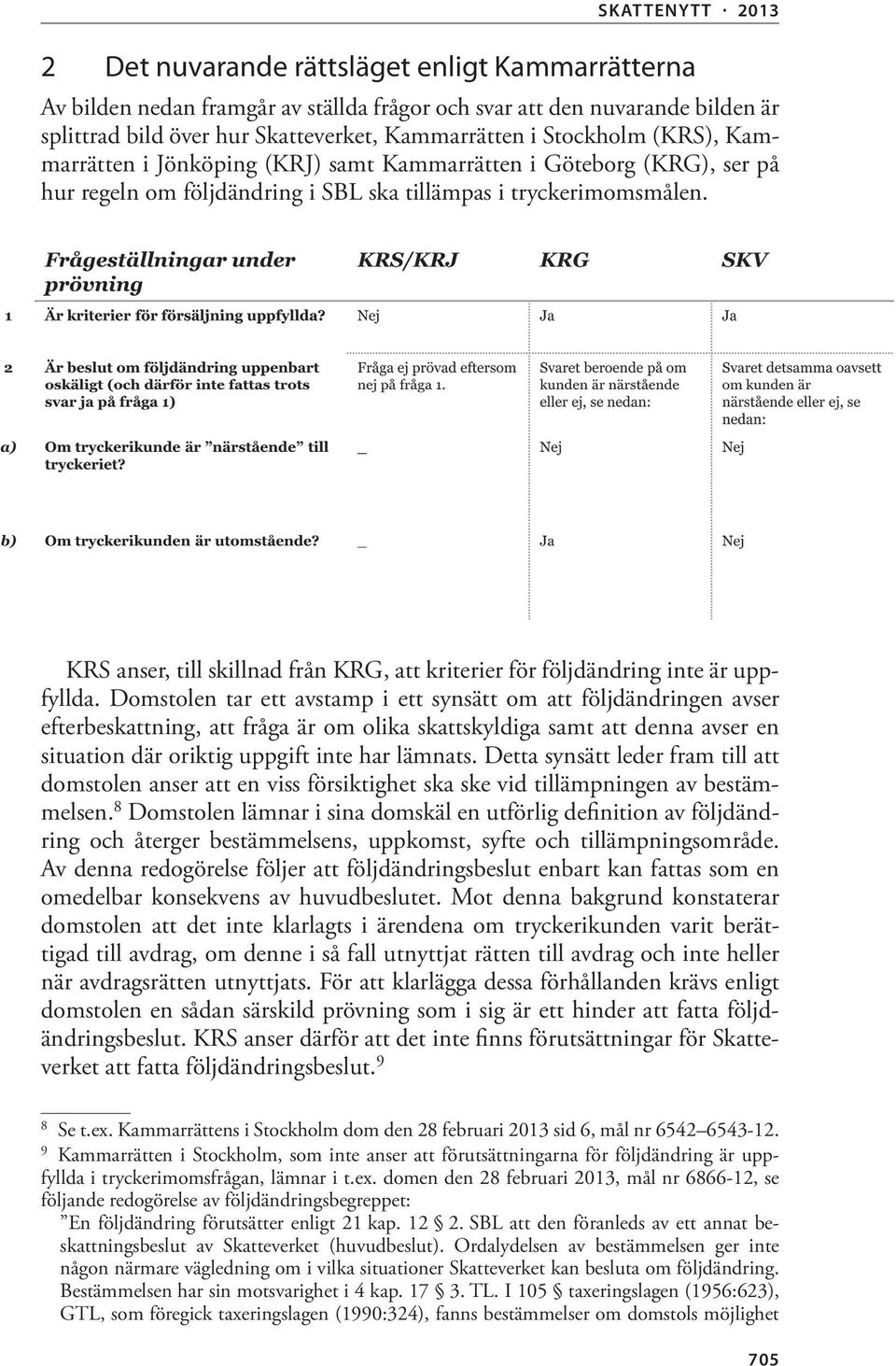 SKATTENYTT · 2013

2 Det nuvarande rättsläget enligt Kammarrätterna

Av bilden nedan framgår av ställda frågor och svar att den nuvarande bilden är splittrad bild över hur Skatteverket, Kammarrätten i Stockholm (KRS), Kammarrätten i Jönköping (KRJ) samt Kammarrätten i Göteborg (KRG), ser på hur regeln om följdändring i SBL ska tillämpas i tryckerimomsmålen.

| | Frågeställningar under prövning | KRS/KRJ | KRG | SKV |
|---|---|---|---|---|
| 1 | Är kriterier för försäljning uppfyllda? | Nej | Ja | Ja |
| 2 | Är beslut om följdändring uppenbart oskäligt (och därför inte fattas trots svar ja på fråga 1) | Fråga ej prövad eftersom nej på fråga 1. | Svaret beroende på om kunden är närstående eller ej, se nedan: | Svaret detsamma oavsett om kunden är närstående eller ej, se nedan: |
| a) | Om tryckerikunde är ”närstående” till tryckeriet? | _ | Nej | Nej |
| b) | Om tryckerikunden är utomstående? | _ | Ja | Nej |

KRS anser, till skillnad från KRG, att kriterier för följdändring inte är uppfyllda. Domstolen tar ett avstamp i ett synsätt om att följdändringen avser efterbeskattning, att fråga är om olika skattskyldiga samt att denna avser en situation där oriktig uppgift inte har lämnats. Detta synsätt leder fram till att domstolen anser att en viss försiktighet ska ske vid tillämpningen av bestämmelsen.$^8$ Domstolen lämnar i sina domskäl en utförlig definition av följdändring och återger bestämmelsens, uppkomst, syfte och tillämpningsområde. Av denna redogörelse följer att följdändringsbeslut enbart kan fattas som en omedelbar konsekvens av huvudbeslutet. Mot denna bakgrund konstaterar domstolen att det inte klarlagts i ärendena om tryckerikunden varit berättigad till avdrag, om denne i så fall utnyttjat rätten till avdrag och inte heller när avdragsrätten utnyttjats. För att klarlägga dessa förhållanden krävs enligt domstolen en sådan särskild prövning som i sig är ett hinder att fatta följdändringsbeslut. KRS anser därför att det inte finns förutsättningar för Skatteverket att fatta följdändringsbeslut.$^9$

$^8$ Se t.ex. Kammarrättens i Stockholm dom den 28 februari 2013 sid 6, mål nr 6542–6543-12.
$^9$ Kammarrätten i Stockholm, som inte anser att förutsättningarna för följdändring är uppfyllda i tryckerimomsfrågan, lämnar i t.ex. domen den 28 februari 2013, mål nr 6866-12, se följande redogörelse av följdändringsbegreppet:
”En följdändring förutsätter enligt 21 kap. 12 § 2. SBL att den föranleds av ett annat beskattningsbeslut av Skatteverket (huvudbeslut). Ordalydelsen av bestämmelsen ger inte någon närmare vägledning om i vilka situationer Skatteverket kan besluta om följdändring. Bestämmelsen har sin motsvarighet i 4 kap. 17 § 3. TL. I 105 § taxeringslagen (1956:623), GTL, som föregick taxeringslagen (1990:324), fanns bestämmelser om domstols möjlighet

705